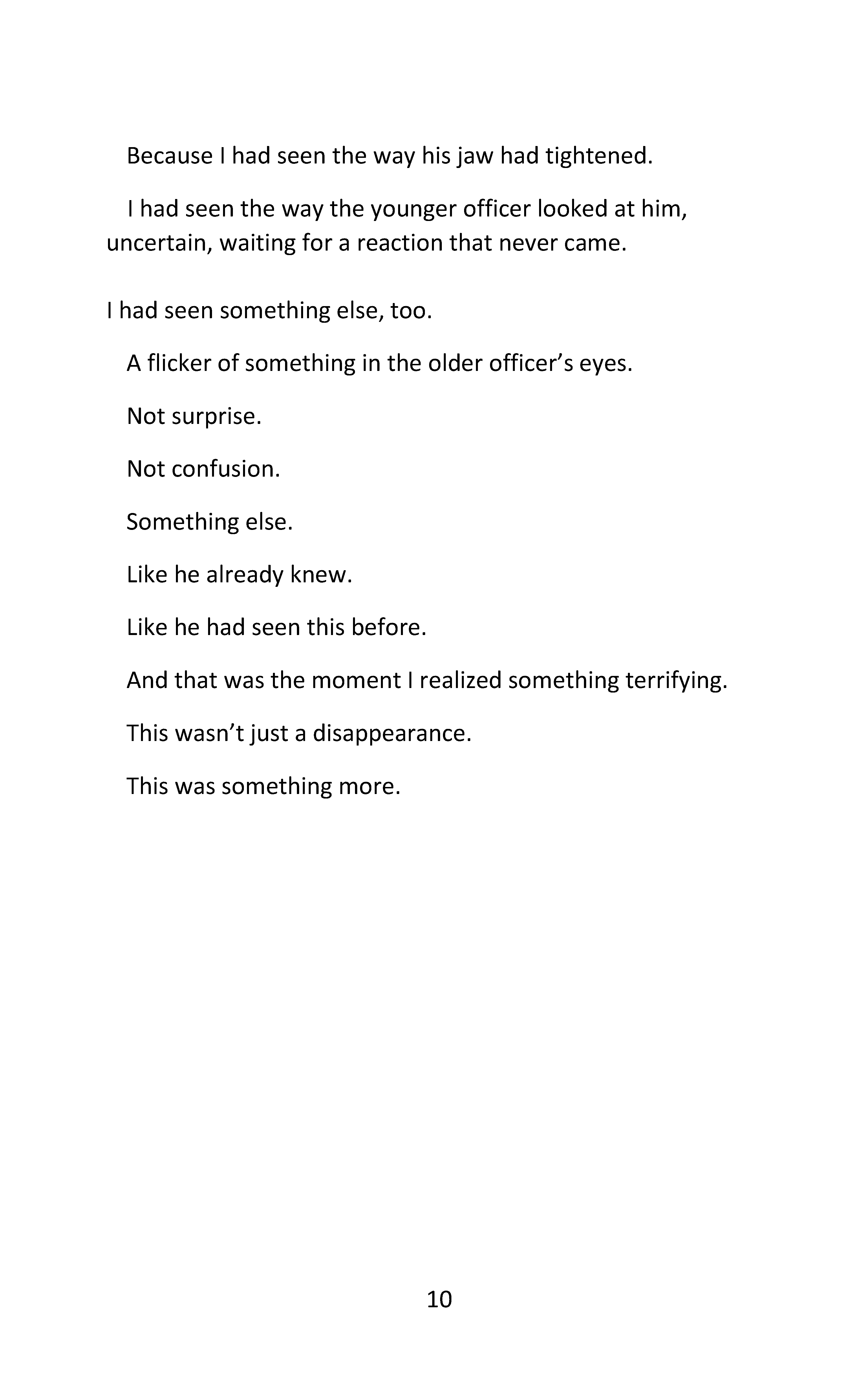 Because I had seen the way his jaw had tightened.

I had seen the way the younger officer looked at him, uncertain, waiting for a reaction that never came.

I had seen something else, too.

A flicker of something in the older officer’s eyes.

Not surprise.

Not confusion.

Something else.

Like he already knew.

Like he had seen this before.

And that was the moment I realized something terrifying.

This wasn’t just a disappearance.

This was something more.

10